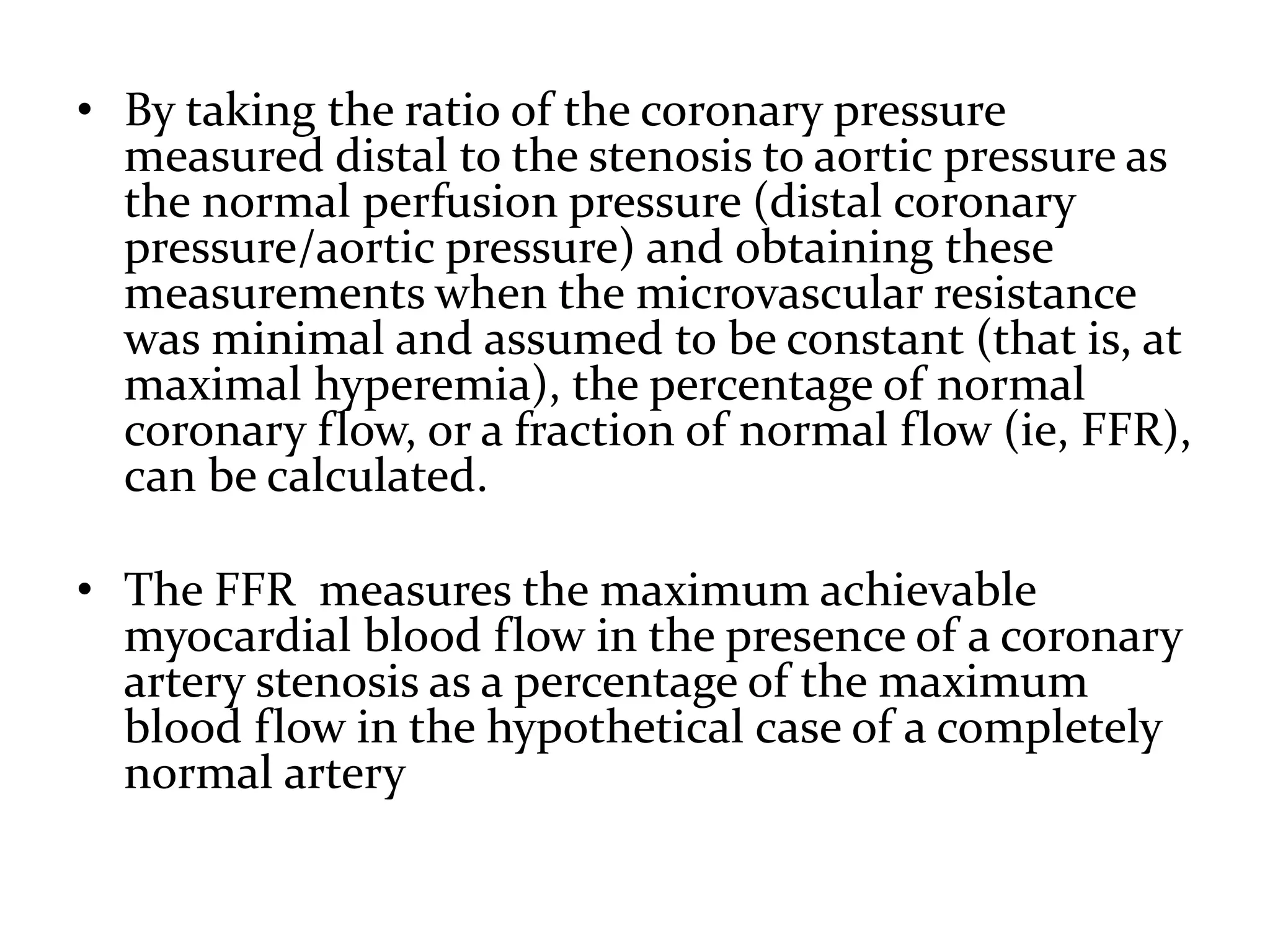 • By taking the ratio of the coronary pressure measured distal to the stenosis to aortic pressure as the normal perfusion pressure (distal coronary pressure/aortic pressure) and obtaining these measurements when the microvascular resistance was minimal and assumed to be constant (that is, at maximal hyperemia), the percentage of normal coronary flow, or a fraction of normal flow (ie, FFR), can be calculated.

• The FFR  measures the maximum achievable myocardial blood flow in the presence of a coronary artery stenosis as a percentage of the maximum blood flow in the hypothetical case of a completely normal artery